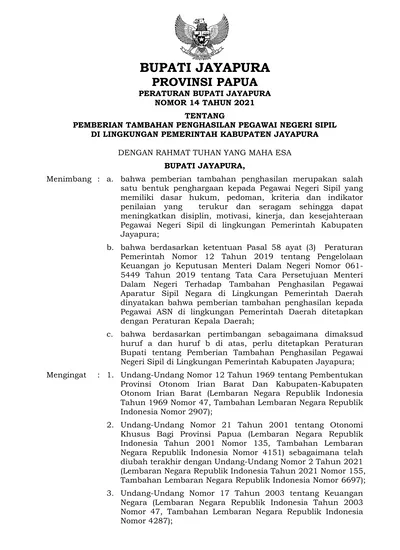 BUPATI JAYAPURA
PROVINSI PAPUA

PERATURAN BUPATI JAYAPURA
NOMOR 14 TAHUN 2021

TENTANG
PEMBERIAN TAMBAHAN PENGHASILAN PEGAWAI NEGERI SIPIL
DI LINGKUNGAN PEMERINTAH KABUPATEN JAYAPURA

DENGAN RAHMAT TUHAN YANG MAHA ESA

BUPATI JAYAPURA,

Menimbang : a. bahwa pemberian tambahan penghasilan merupakan salah satu bentuk penghargaan kepada Pegawai Negeri Sipil yang memiliki dasar hukum, pedoman, kriteria dan indikator penilaian yang terukur dan seragam sehingga dapat meningkatkan disiplin, motivasi, kinerja, dan kesejahteraan Pegawai Negeri Sipil di lingkungan Pemerintah Kabupaten Jayapura;

b. bahwa berdasarkan ketentuan Pasal 58 ayat (3) Peraturan Pemerintah Nomor 12 Tahun 2019 tentang Pengelolaan Keuangan jo Keputusan Menteri Dalam Negeri Nomor 061-5449 Tahun 2019 tentang Tata Cara Persetujuan Menteri Dalam Negeri Terhadap Tambahan Penghasilan Pegawai Aparatur Sipil Negara di Lingkungan Pemerintah Daerah dinyatakan bahwa pemberian tambahan penghasilan kepada Pegawai ASN di lingkungan Pemerintah Daerah ditetapkan dengan Peraturan Kepala Daerah;

c. bahwa berdasarkan pertimbangan sebagaimana dimaksud huruf a dan huruf b di atas, perlu ditetapkan Peraturan Bupati tentang Pemberian Tambahan Penghasilan Pegawai Negeri Sipil di Lingkungan Pemerintah Kabupaten Jayapura;

Mengingat : 1. Undang-Undang Nomor 12 Tahun 1969 tentang Pembentukan Provinsi Otonom Irian Barat Dan Kabupaten-Kabupaten Otonom Irian Barat (Lembaran Negara Republik Indonesia Tahun 1969 Nomor 47, Tambahan Lembaran Negara Republik Indonesia Nomor 2907);

2. Undang-Undang Nomor 21 Tahun 2001 tentang Otonomi Khusus Bagi Provinsi Papua (Lembaran Negara Republik Indonesia Tahun 2001 Nomor 135, Tambahan Lembaran Negara Republik Indonesia Nomor 4151) sebagaimana telah diubah terakhir dengan Undang-Undang Nomor 2 Tahun 2021 (Lembaran Negara Republik Indonesia Tahun 2021 Nomor 155, Tambahan Lembaran Negara Republik Indonesia Nomor 6697);

3. Undang-Undang Nomor 17 Tahun 2003 tentang Keuangan Negara (Lembaran Negara Republik Indonesia Tahun 2003 Nomor 47, Tambahan Lembaran Negara Republik Indonesia Nomor 4287);